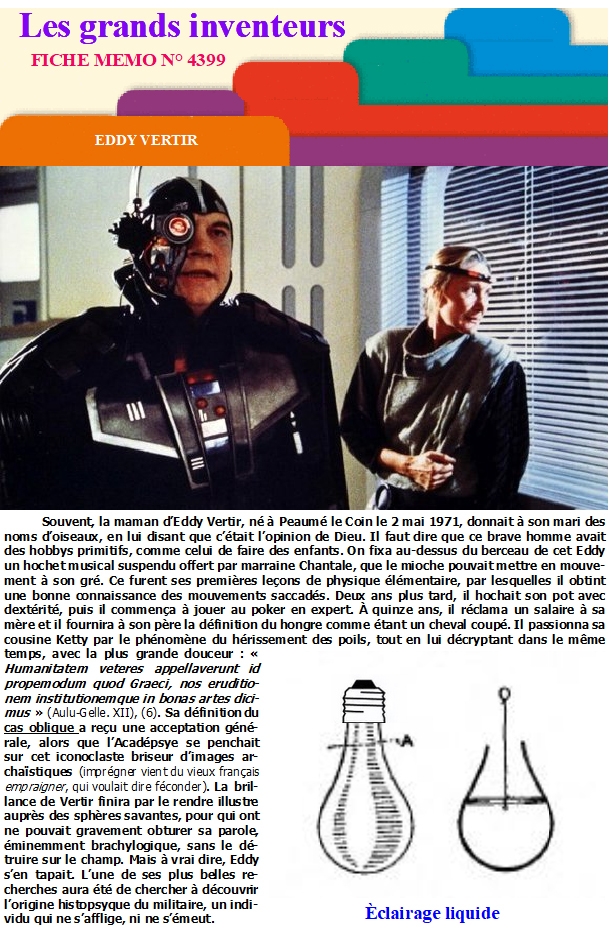 Les grands inventeurs
FICHE MEMO N° 4399

EDDY VERTIR

Souvent, la maman d'Eddy Vertir, né à Peaumé le Coin le 2 mai 1971, donnait à son mari des noms d'oiseaux, en lui disant que c'était l'opinion de Dieu. Il faut dire que ce brave homme avait des hobbys primitifs, comme celui de faire des enfants. On fixa au-dessus du berceau de cet Eddy un hochet musical suspendu offert par marraine Chantale, que le mioche pouvait mettre en mouvement à son gré. Ce furent ses premières leçons de physique élémentaire, par lesquelles il obtint une bonne connaissance des mouvements saccadés. Deux ans plus tard, il hochait son pot avec dextérité, puis il commença à jouer au poker en expert. À quinze ans, il réclama un salaire à sa mère et il fournira à son père la définition du hongre comme étant un cheval coupé. Il passionna sa cousine Ketty par le phénomène du hérissement des poils, tout en lui décryptant dans le même temps, avec la plus grande douceur : « Humanitatem veteres appellaverunt id propemodum quod Graeci, nos eruditionem institutionemque in bonas artes dicimus » (Aulu-Gelle. XII), (6). Sa définition du cas oblique a reçu une acceptation générale, alors que l'Acadépsye se penchait sur cet iconoclaste briseur d'images archaïstiques (imprégner vient du vieux français empraigner, qui voulait dire féconder). La brillance de Vertir finira par le rendre illustre auprès des sphères savantes, pour qui ont ne pouvait gravement obturer sa parole, éminemment brachylogique, sans le détruire sur le champ. Mais à vrai dire, Eddy s'en tapait. L'une de ses plus belles recherches aura été de chercher à découvrir l'origine histopsyque du militaire, un individu qui ne s'afflige, ni ne s'émeut.

A

Èclairage liquide